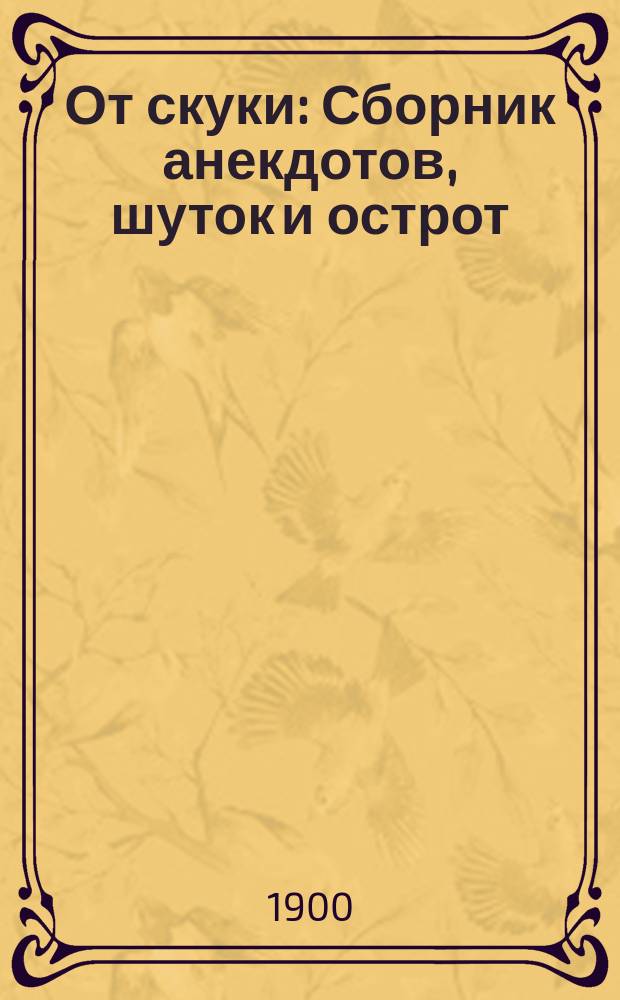 От скуки: Сборник анекдотов, шуток и острот

1900